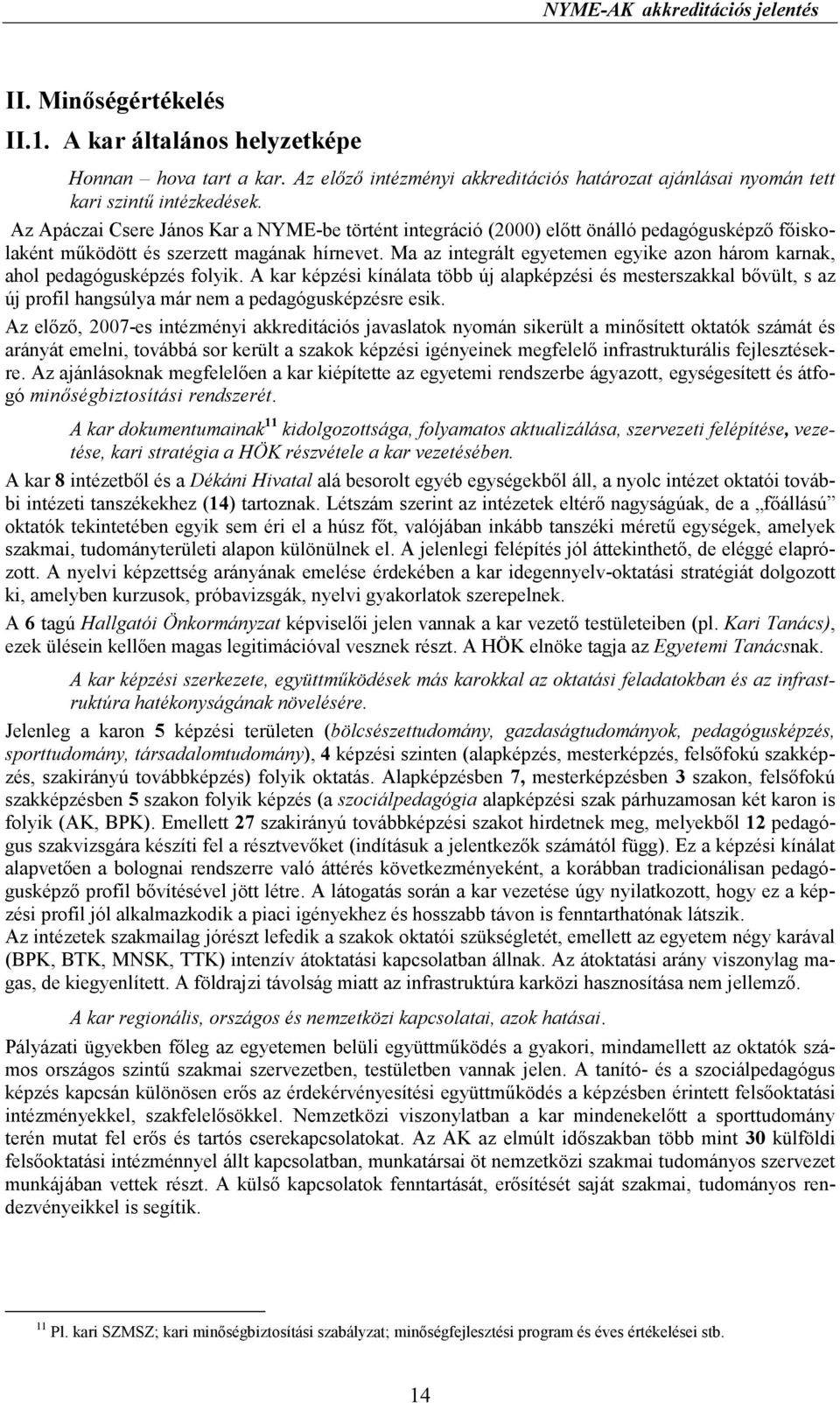 NYME-AK akkreditációs jelentés

II. Minőségértékelés

II.1. A kar általános helyzetképe

Honnan – hova tart a kar. Az előző intézményi akkreditációs határozat ajánlásai nyomán tett kari szintű intézkedések.

Az Apáczai Csere János Kar a NYME-be történt integráció (2000) előtt önálló pedagógusképző főiskolaként működött és szerzett magának hírnevet. Ma az integrált egyetemen egyike azon három karnak, ahol pedagógusképzés folyik. A kar képzési kínálata több új alapképzési és mesterszakkal bővült, s az új profil hangsúlya már nem a pedagógusképzésre esik.

Az előző, 2007-es intézményi akkreditációs javaslatok nyomán sikerült a minősített oktatók számát és arányát emelni, továbbá sor került a szakok képzési igényeinek megfelelő infrastrukturális fejlesztésekre. Az ajánlásoknak megfelelően a kar kiépítette az egyetemi rendszerbe ágyazott, egységesített és átfogó minőségbiztosítási rendszerét.

A kar dokumentumainak$^{11}$ kidolgozottsága, folyamatos aktualizálása, szervezeti felépítése, vezetése, kari stratégia a HÖK részvétele a kar vezetésében.

A kar 8 intézetből és a Dékáni Hivatal alá besorolt egyéb egységekből áll, a nyolc intézet oktatói további intézeti tanszékekhez (14) tartoznak. Létszám szerint az intézetek eltérő nagyságúak, de a „főállású" oktatók tekintetében egyik sem éri el a húsz főt, valójában inkább tanszéki méretű egységek, amelyek szakmai, tudományterületi alapon különülnek el. A jelenlegi felépítés jól áttekinthető, de eléggé elaprózott. A nyelvi képzettség arányának emelése érdekében a kar idegennyelv-oktatási stratégiát dolgozott ki, amelyben kurzusok, próbavizsgák, nyelvi gyakorlatok szerepelnek.

A 6 tagú Hallgatói Önkormányzat képviselői jelen vannak a kar vezető testületeiben (pl. Kari Tanács), ezek ülésein kellően magas legitimációval vesznek részt. A HÖK elnöke tagja az Egyetemi Tanácsnak.

A kar képzési szerkezete, együttműködések más karokkal az oktatási feladatokban és az infrastruktúra hatékonyságának növelésére.

Jelenleg a karon 5 képzési területen (bölcsészettudomány, gazdaságtudományok, pedagógusképzés, sporttudomány, társadalomtudomány), 4 képzési szinten (alapképzés, mesterképzés, felsőfokú szakképzés, szakirányú továbbképzés) folyik oktatás. Alapképzésben 7, mesterképzésben 3 szakon, felsőfokú szakképzésben 5 szakon folyik képzés (a szociálpedagógia alapképzési szak párhuzamosan két karon is folyik (AK, BPK). Emellett 27 szakirányú továbbképzési szakot hirdetnek meg, melyekből 12 pedagógus szakvizsgára készíti fel a résztvevőket (indításuk a jelentkezők számától függ). Ez a képzési kínálat alapvetően a bolognai rendszerre való áttérés következményeként, a korábban tradicionálisan pedagógusképző profil bővítésével jött létre. A látogatás során a kar vezetése úgy nyilatkozott, hogy ez a képzési profil jól alkalmazkodik a piaci igényekhez és hosszabb távon is fenntarthatónak látszik.

Az intézetek szakmailag jórészt lefedik a szakok oktatói szükségletét, emellett az egyetem négy karával (BPK, BTK, MNSK, TTK) intenzív átoktatási kapcsolatban állnak. Az átoktatási arány viszonylag magas, de kiegyenlített. A földrajzi távolság miatt az infrastruktúra karközi hasznosítása nem jellemző.

A kar regionális, országos és nemzetközi kapcsolatai, azok hatásai.

Pályázati ügyekben főleg az egyetemen belüli együttműködés a gyakori, mindamellett az oktatók számos országos szintű szakmai szervezetben, testületben vannak jelen. A tanító- és a szociálpedagógus képzés kapcsán különösen erős az érdekérvényesítési együttműködés a képzésben érintett felsőoktatási intézményekkel, szakfelelősökkel. Nemzetközi viszonylatban a kar mindenekelőtt a sporttudomány terén mutat fel erős és tartós cserekapcsolatokat. Az AK az elmúlt időszakban több mint 30 külföldi felsőoktatási intézménnyel állt kapcsolatban, munkatársai öt nemzetközi szakmai tudományos szervezet munkájában vettek részt. A külső kapcsolatok fenntartását, erősítését saját szakmai, tudományos rendezvényeikkel is segítik.

$^{11}$ Pl. kari SZMSZ; kari minőségbiztosítási szabályzat; minőségfejlesztési program és éves értékelései stb.

14